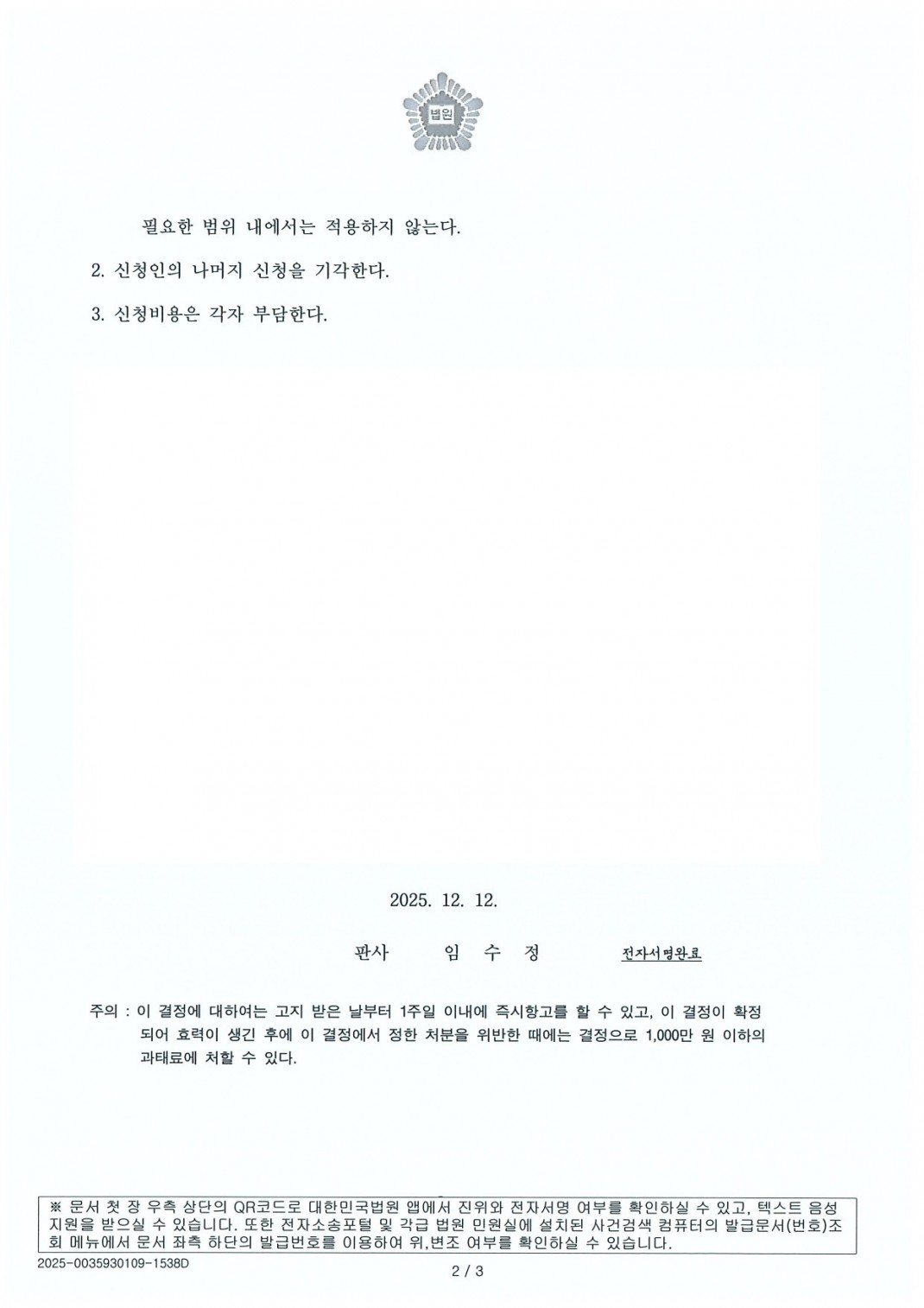 법원

필요한 범위 내에서는 적용하지 않는다.

2. 신청인의 나머지 신청을 기각한다.

3. 신청비용은 각자 부담한다.

2025. 12. 12.

판사 임 수 정 전자서명완료

주의 : 이 결정에 대하여는 고지 받은 날부터 1주일 이내에 즉시항고를 할 수 있고, 이 결정이 확정되어 효력이 생긴 후에 이 결정에서 정한 처분을 위반한 때에는 결정으로 1,000만 원 이하의 과태료에 처할 수 있다.

※ 문서 첫 장 우측 상단의 QR코드로 대한민국법원 앱에서 진위와 전자서명 여부를 확인하실 수 있고, 텍스트 음성 지원을 받으실 수 있습니다. 또한 전자소송포털 및 각급 법원 민원실에 설치된 사건검색 컴퓨터의 발급문서(번호)조회 메뉴에서 문서 좌측 하단의 발급번호를 이용하여 위,변조 여부를 확인하실 수 있습니다.

2025-0035930109-1538D

2 / 3